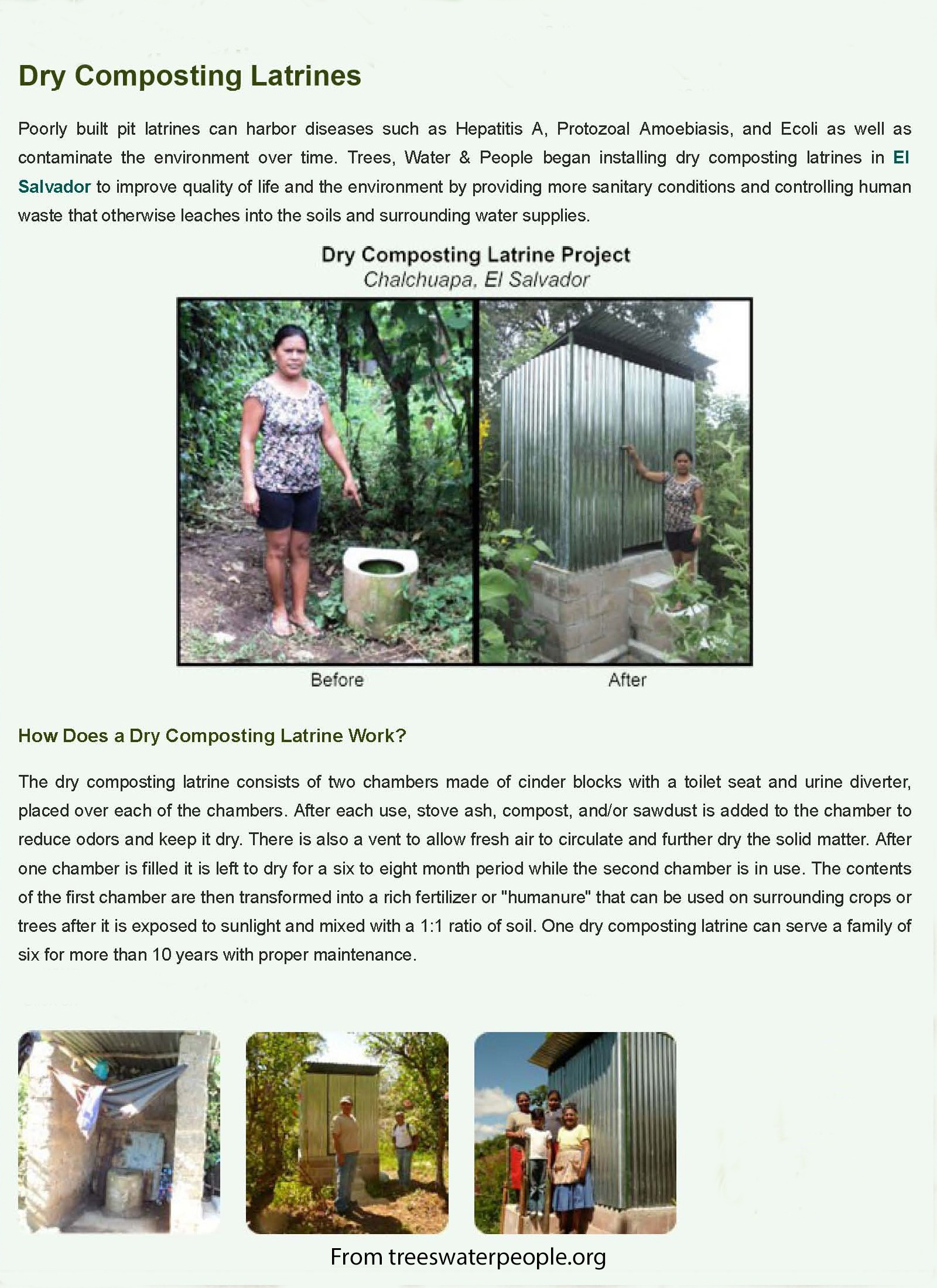 Dry Composting Latrines

Poorly built pit latrines can harbor diseases such as Hepatitis A, Protozoal Amoebiasis, and Ecoli as well as contaminate the environment over time. Trees, Water & People began installing dry composting latrines in El Salvador to improve quality of life and the environment by providing more sanitary conditions and controlling human waste that otherwise leaches into the soils and surrounding water supplies.

Dry Composting Latrine Project
Chalchuapa, El Salvador

Before

After

How Does a Dry Composting Latrine Work?

The dry composting latrine consists of two chambers made of cinder blocks with a toilet seat and urine diverter, placed over each of the chambers. After each use, stove ash, compost, and/or sawdust is added to the chamber to reduce odors and keep it dry. There is also a vent to allow fresh air to circulate and further dry the solid matter. After one chamber is filled it is left to dry for a six to eight month period while the second chamber is in use. The contents of the first chamber are then transformed into a rich fertilizer or "humanure" that can be used on surrounding crops or trees after it is exposed to sunlight and mixed with a 1:1 ratio of soil. One dry composting latrine can serve a family of six for more than 10 years with proper maintenance.

From treeswaterpeople.org